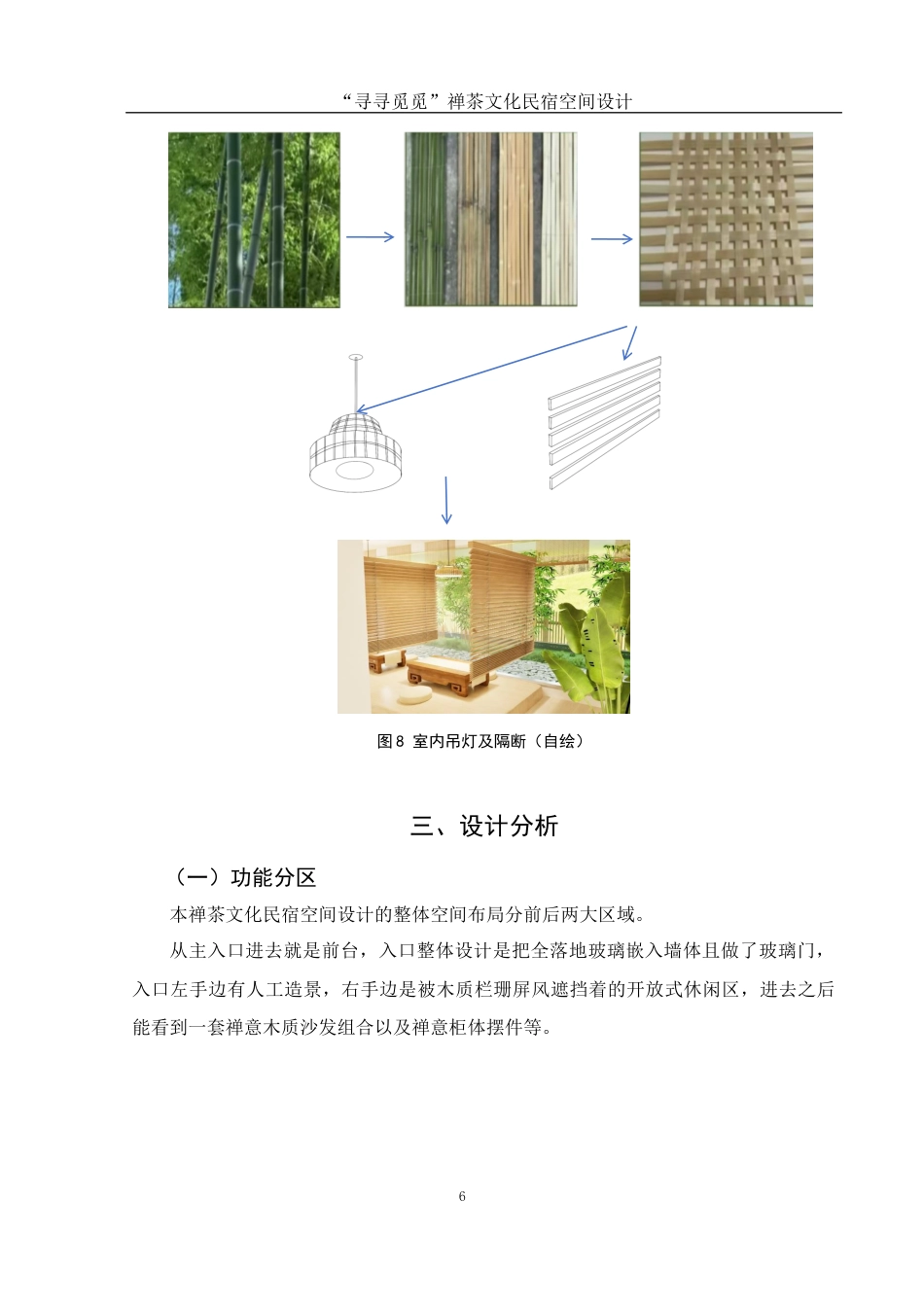 “寻寻觅觅”禅茶文化民宿空间设计

图8 室内吊灯及隔断（自绘）

三、设计分析

（一）功能分区

本禅茶文化民宿空间设计的整体空间布局分前后两大区域。

从主入口进去就是前台，入口整体设计是把全落地玻璃嵌入墙体且做了玻璃门，入口左手边有人工造景，右手边是被木质栏珊屏风遮挡着的开放式休闲区，进去之后能看到一套禅意木质沙发组合以及禅意柜体摆件等。

6